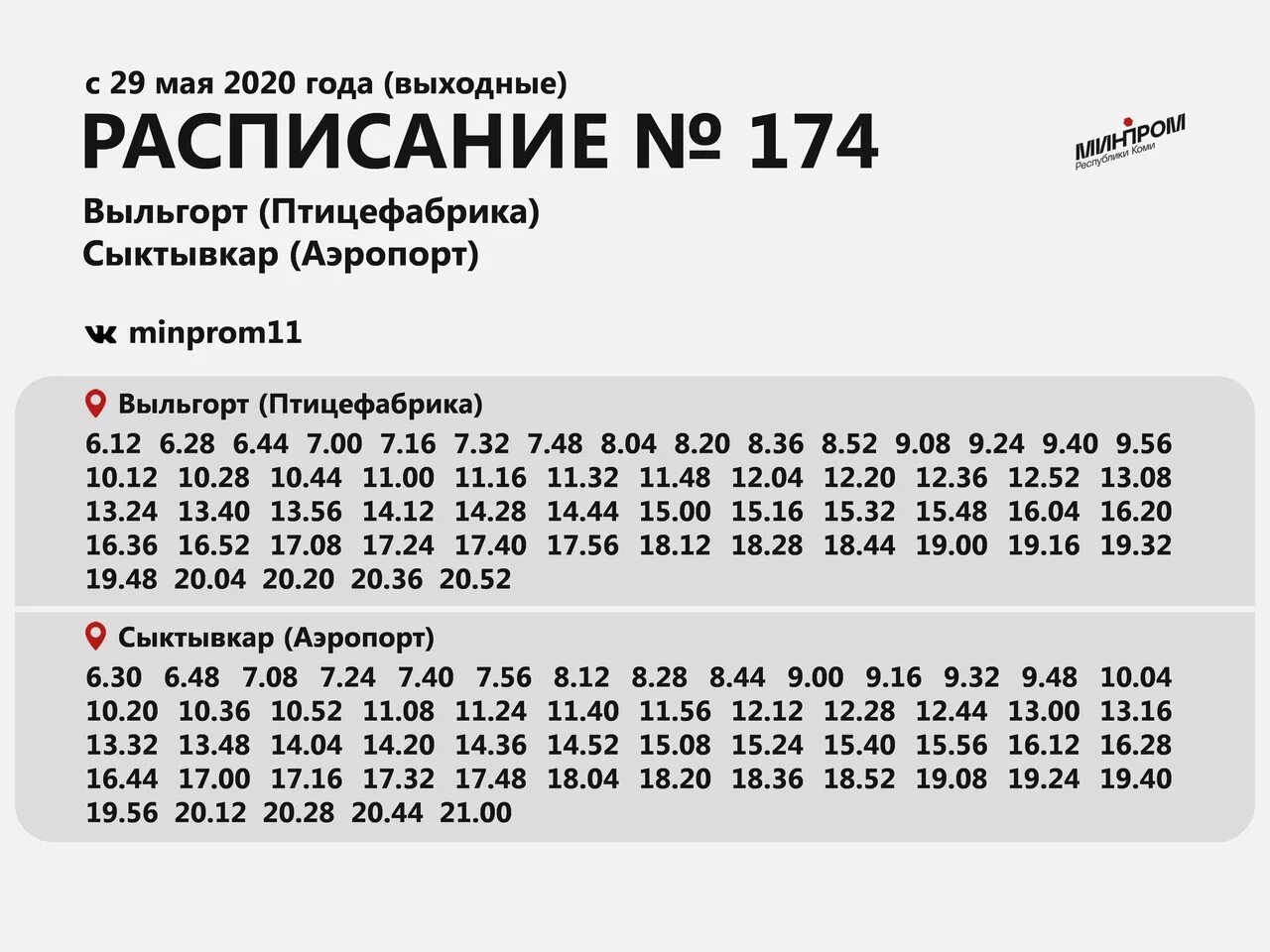 с 29 мая 2020 года (выходные)
РАСПИСАНИЕ № 174

МИНПРОМ
Республики Коми

Выльгорт (Птицефабрика)
Сыктывкар (Аэропорт)

minprom11

Выльгорт (Птицефабрика)
6.12 6.28 6.44 7.00 7.16 7.32 7.48 8.04 8.20 8.36 8.52 9.08 9.24 9.40 9.56
10.12 10.28 10.44 11.00 11.16 11.32 11.48 12.04 12.20 12.36 12.52 13.08
13.24 13.40 13.56 14.12 14.28 14.44 15.00 15.16 15.32 15.48 16.04 16.20
16.36 16.52 17.08 17.24 17.40 17.56 18.12 18.28 18.44 19.00 19.16 19.32
19.48 20.04 20.20 20.36 20.52

Сыктывкар (Аэропорт)
6.30 6.48 7.08 7.24 7.40 7.56 8.12 8.28 8.44 9.00 9.16 9.32 9.48 10.04
10.20 10.36 10.52 11.08 11.24 11.40 11.56 12.12 12.28 12.44 13.00 13.16
13.32 13.48 14.04 14.20 14.36 14.52 15.08 15.24 15.40 15.56 16.12 16.28
16.44 17.00 17.16 17.32 17.48 18.04 18.20 18.36 18.52 19.08 19.24 19.40
19.56 20.12 20.28 20.44 21.00